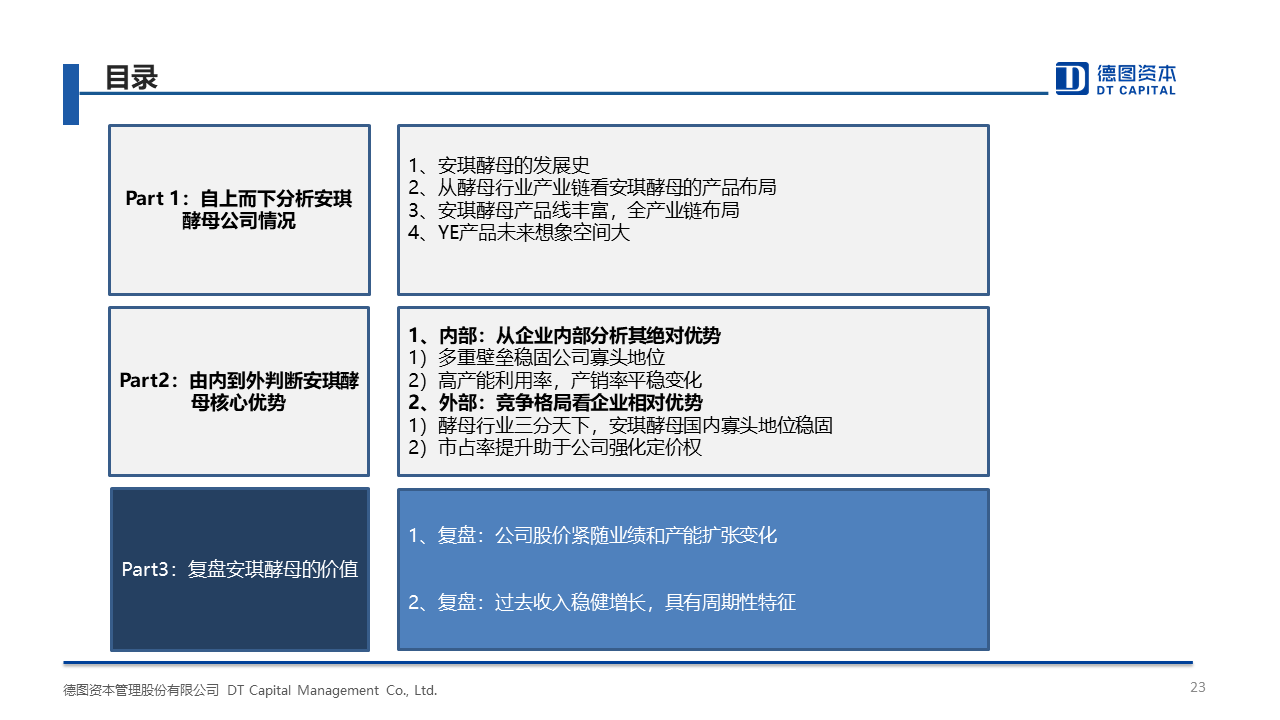 目录

德图资本
DT CAPITAL

Part 1：自上而下分析安琪酵母公司情况

1、安琪酵母的发展史
2、从酵母行业产业链看安琪酵母的产品布局
3、安琪酵母产品线丰富，全产业链布局
4、YE产品未来想象空间大

Part2：由内到外判断安琪酵母核心优势

1、内部：从企业内部分析其绝对优势
1）多重壁垒稳固公司寡头地位
2）高产能利用率，产销率平稳变化
2、外部：竞争格局看企业相对优势
1）酵母行业三分天下，安琪酵母国内寡头地位稳固
2）市占率提升助于公司强化定价权

Part3：复盘安琪酵母的价值

1、复盘：公司股价紧随业绩和产能扩张变化

2、复盘：过去收入稳健增长，具有周期性特征

德图资本管理股份有限公司 DT Capital Management Co., Ltd.

23